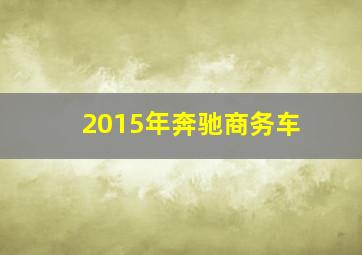 2015年奔驰商务车